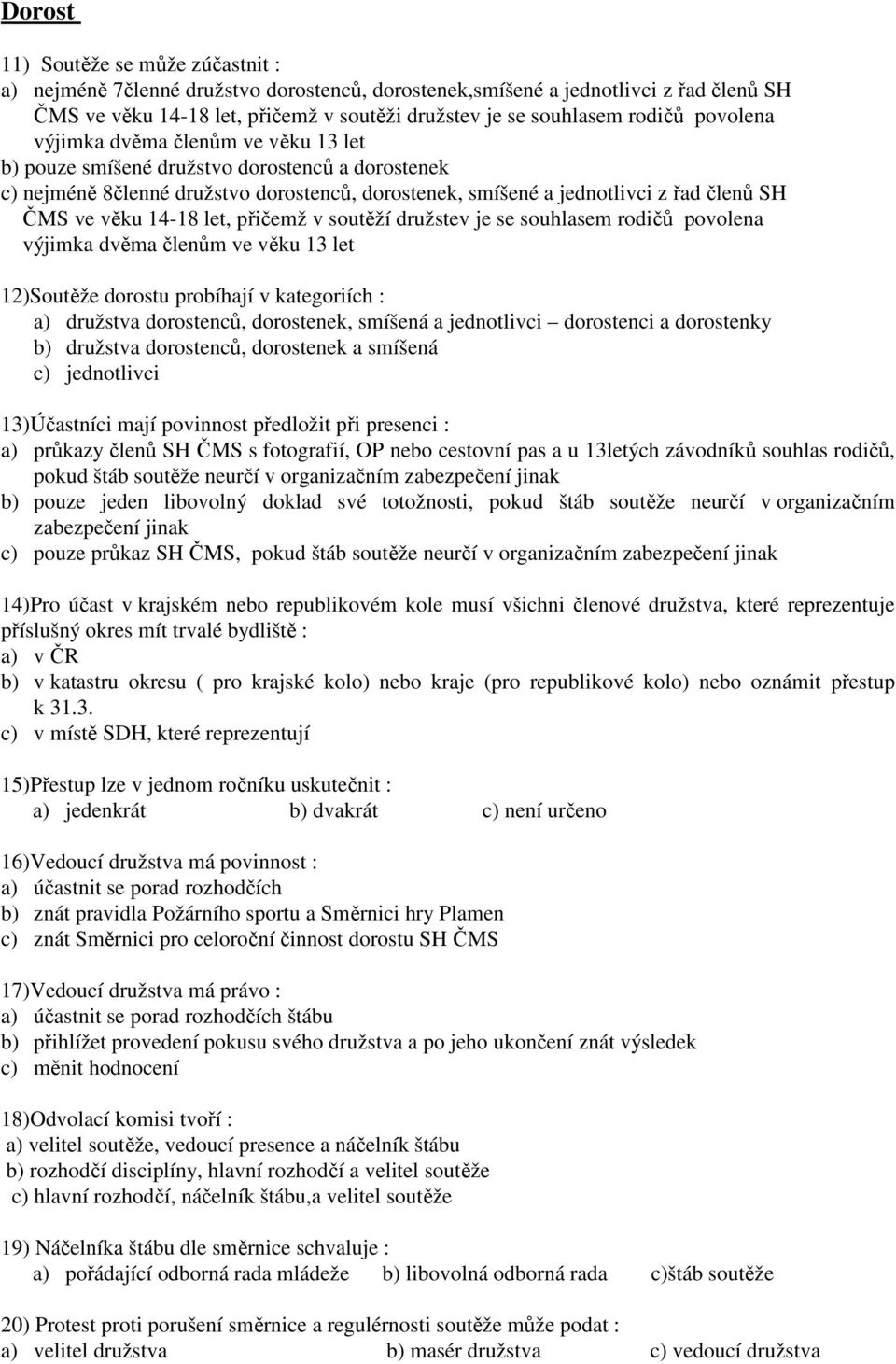 Dorost

11) Soutěže se může zúčastnit :
a) nejméně 7členné družstvo dorostenců, dorostenek,smíšené a jednotlivci z řad členů SH ČMS ve věku 14-18 let, přičemž v soutěži družstev je se souhlasem rodičů povolena výjimka dvěma členům ve věku 13 let
b) pouze smíšené družstvo dorostenců a dorostenek
c) nejméně 8členné družstvo dorostenců, dorostenek, smíšené a jednotlivci z řad členů SH ČMS ve věku 14-18 let, přičemž v soutěží družstev je se souhlasem rodičů povolena výjimka dvěma členům ve věku 13 let

12)Soutěže dorostu probíhají v kategoriích :
a) družstva dorostenců, dorostenek, smíšená a jednotlivci – dorostenci a dorostenky
b) družstva dorostenců, dorostenek a smíšená
c) jednotlivci

13)Účastníci mají povinnost předložit při presenci :
a) průkazy členů SH ČMS s fotografií, OP nebo cestovní pas a u 13letých závodníků souhlas rodičů, pokud štáb soutěže neurčí v organizačním zabezpečení jinak
b) pouze jeden libovolný doklad své totožnosti, pokud štáb soutěže neurčí v organizačním zabezpečení jinak
c) pouze průkaz SH ČMS, pokud štáb soutěže neurčí v organizačním zabezpečení jinak

14)Pro účast v krajském nebo republikovém kole musí všichni členové družstva, které reprezentuje příslušný okres mít trvalé bydliště :
a) v ČR
b) v katastru okresu ( pro krajské kolo) nebo kraje (pro republikové kolo) nebo oznámit přestup k 31.3.
c) v místě SDH, které reprezentují

15)Přestup lze v jednom ročníku uskutečnit :
a) jedenkrát b) dvakrát c) není určeno

16)Vedoucí družstva má povinnost :
a) účastnit se porad rozhodčích
b) znát pravidla Požárního sportu a Směrnici hry Plamen
c) znát Směrnici pro celoroční činnost dorostu SH ČMS

17)Vedoucí družstva má právo :
a) účastnit se porad rozhodčích štábu
b) přihlížet provedení pokusu svého družstva a po jeho ukončení znát výsledek
c) měnit hodnocení

18)Odvolací komisi tvoří :
a) velitel soutěže, vedoucí presence a náčelník štábu
b) rozhodčí disciplíny, hlavní rozhodčí a velitel soutěže
c) hlavní rozhodčí, náčelník štábu,a velitel soutěže

19) Náčelníka štábu dle směrnice schvaluje :
a) pořádající odborná rada mládeže b) libovolná odborná rada c)štáb soutěže

20) Protest proti porušení směrnice a regulérnosti soutěže může podat :
a) velitel družstva b) masér družstva c) vedoucí družstva